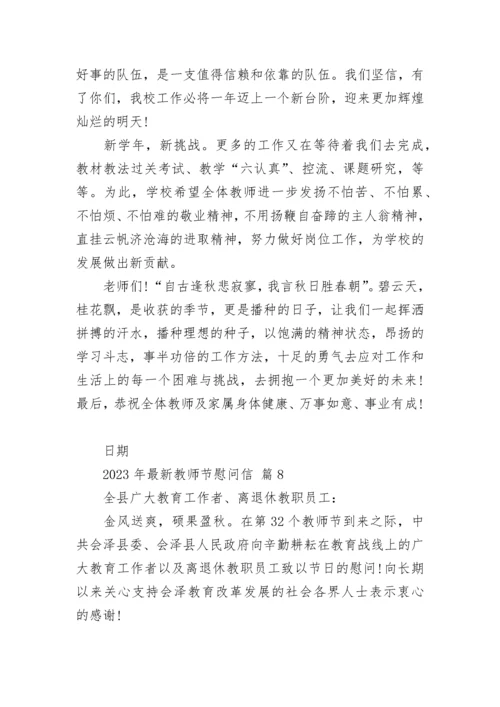 好事的队伍，是一支值得信赖和依靠的队伍。我们坚信，有了你们，我校工作必将一年迈上一个新台阶，迎来更加辉煌灿烂的明天！

新学年，新挑战。更多的工作又在等待着我们去完成，教材教法过关考试、教学“六认真”、控流、课题研究，等等。为此，学校希望全体教师进一步发扬不怕苦、不怕累、不怕烦、不怕难的敬业精神，不用扬鞭自奋蹄的主人翁精神，直挂云帆济沧海的进取精神，努力做好岗位工作，为学校的发展做出新贡献。

老师们！“自古逢秋悲寂寥，我言秋日胜春朝”。碧云天，桂花飘，是收获的季节，更是播种的日子，让我们一起挥洒拼搏的汗水，播种理想的种子，以饱满的精神状态，昂扬的学习斗志，事半功倍的工作方法，十足的勇气去应对工作和生活上的每一个困难与挑战，去拥抱一个更加美好的未来！最后，恭祝全体教师及家属身体健康、万事如意、事业有成！

日期

2023 年最新教师节慰问信 篇 8

全县广大教育工作者、离退休教职员工：

金风送爽，硕果盈秋。在第 32 个教师节到来之际，中共会泽县委、会泽县人民政府向辛勤耕耘在教育战线上的广大教育工作者以及离退休教职员工致以节日的慰问！向长期以来关心支持会泽教育改革发展的社会各界人士表示衷心的感谢！